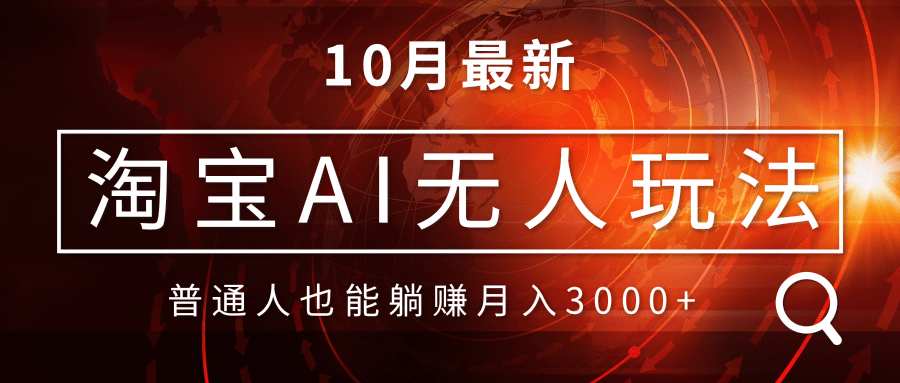 10月最新

淘宝AI无人玩法

普通人也能躺赚月入3000+